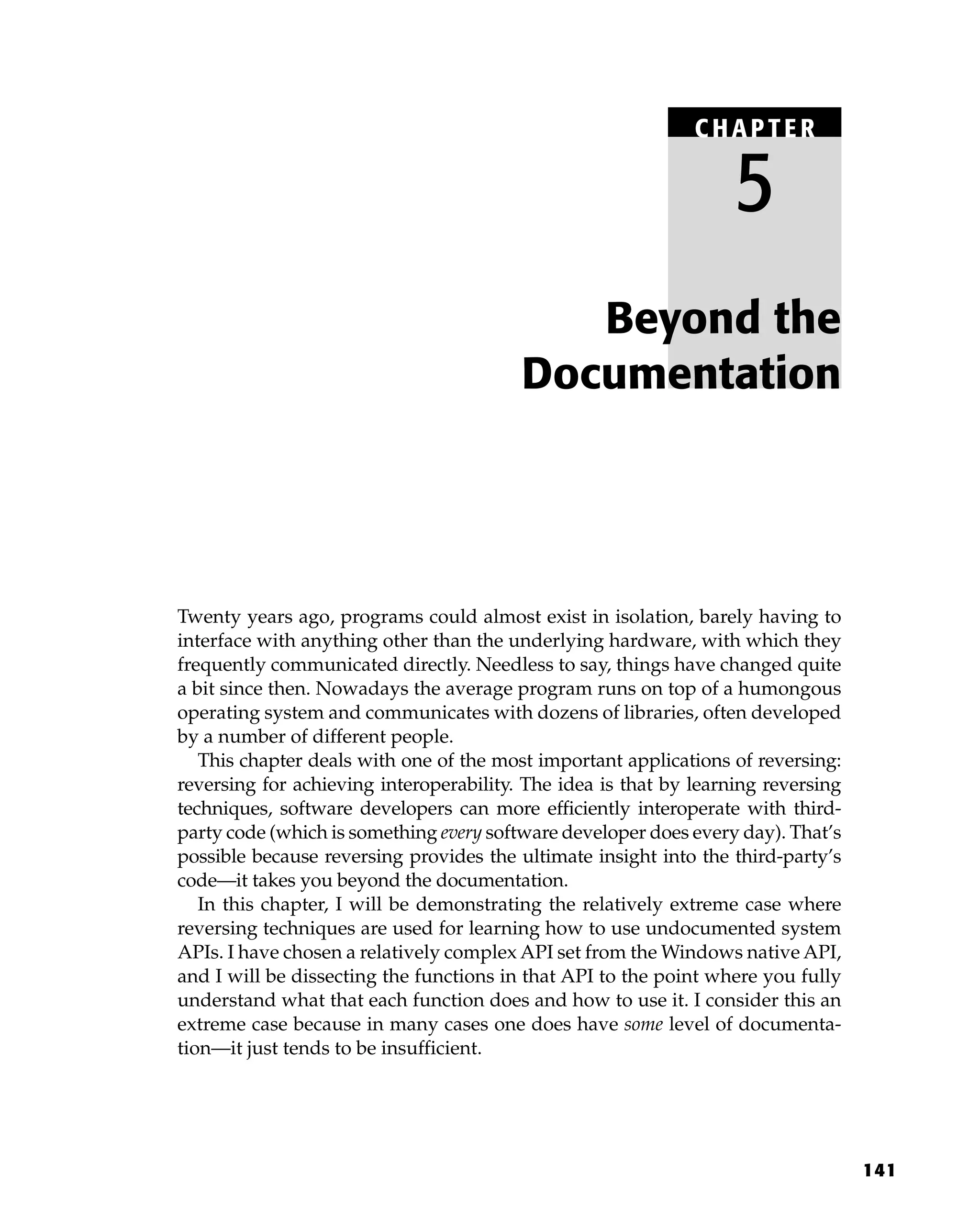 CHAPTER

5

Beyond the Documentation

Twenty years ago, programs could almost exist in isolation, barely having to interface with anything other than the underlying hardware, with which they frequently communicated directly. Needless to say, things have changed quite a bit since then. Nowadays the average program runs on top of a humongous operating system and communicates with dozens of libraries, often developed by a number of different people.

This chapter deals with one of the most important applications of reversing: reversing for achieving interoperability. The idea is that by learning reversing techniques, software developers can more efficiently interoperate with third-party code (which is something every software developer does every day). That's possible because reversing provides the ultimate insight into the third-party's code—it takes you beyond the documentation.

In this chapter, I will be demonstrating the relatively extreme case where reversing techniques are used for learning how to use undocumented system APIs. I have chosen a relatively complex API set from the Windows native API, and I will be dissecting the functions in that API to the point where you fully understand what that each function does and how to use it. I consider this an extreme case because in many cases one does have some level of documentation—it just tends to be insufficient.

141